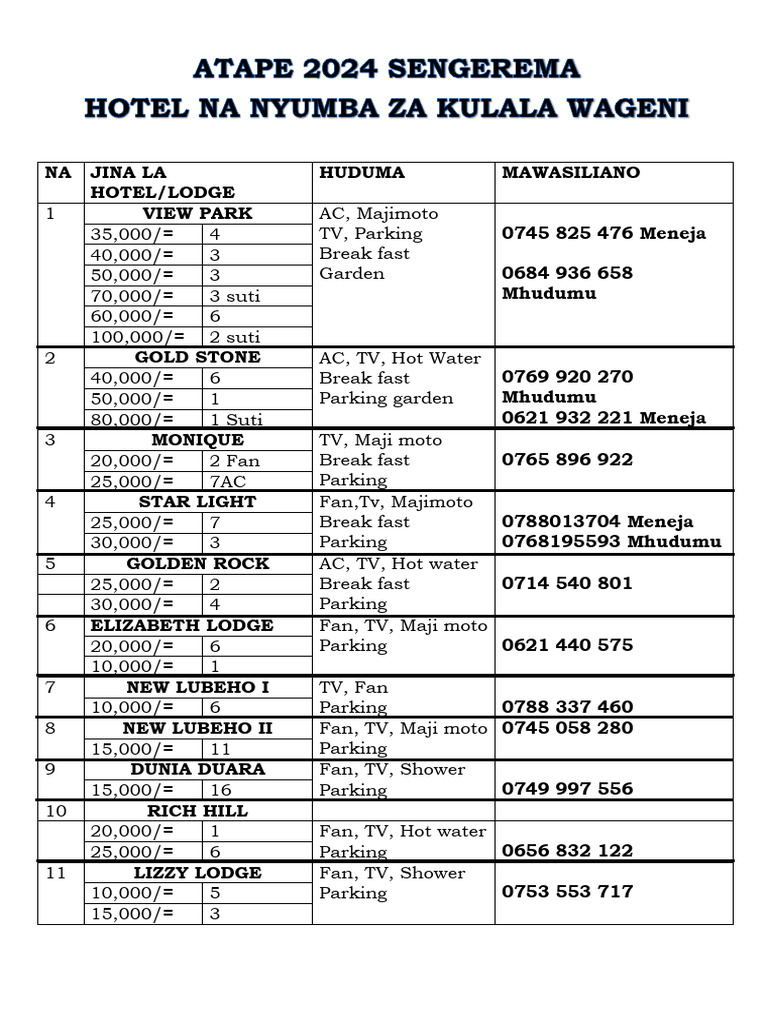 ATAPE 2024 SENGEREMA
HOTEL NA NYUMBA ZA KULALA WAGENI

| NA | JINA LA HOTEL/LODGE | | HUDUMA | MAWASILIANO |
|---|---|---|---|---|
| 1 | VIEW PARK | | AC, Majimoto TV, Parking Break fast Garden | 0745 825 476 Meneja 0684 936 658 Mhudumu |
| | 35,000/= | 4 | | |
| | 40,000/= | 3 | | |
| | 50,000/= | 3 | | |
| | 70,000/= | 3 suti | | |
| | 60,000/= | 6 | | |
| | 100,000/= | 2 suti | | |
| 2 | GOLD STONE | | AC, TV, Hot Water Break fast Parking garden | 0769 920 270 Mhudumu 0621 932 221 Meneja |
| | 40,000/= | 6 | | |
| | 50,000/= | 1 | | |
| | 80,000/= | 1 Suti | | |
| 3 | MONIQUE | | TV, Maji moto Break fast Parking | 0765 896 922 |
| | 20,000/= | 2 Fan | | |
| | 25,000/= | 7AC | | |
| 4 | STAR LIGHT | | Fan,Tv, Majimoto Break fast Parking | 0788013704 Meneja 0768195593 Mhudumu |
| | 25,000/= | 7 | | |
| | 30,000/= | 3 | | |
| 5 | GOLDEN ROCK | | AC, TV, Hot water Break fast Parking | 0714 540 801 |
| | 25,000/= | 2 | | |
| | 30,000/= | 4 | | |
| 6 | ELIZABETH LODGE | | Fan, TV, Maji moto Parking | 0621 440 575 |
| | 20,000/= | 6 | | |
| | 10,000/= | 1 | | |
| 7 | NEW LUBEHO I | | TV, Fan Parking | 0788 337 460 |
| | 10,000/= | 6 | | |
| 8 | NEW LUBEHO II | | Fan, TV, Maji moto Parking | 0745 058 280 |
| | 15,000/= | 11 | | |
| 9 | DUNIA DUARA | | Fan, TV, Shower Parking | 0749 997 556 |
| | 15,000/= | 16 | | |
| 10 | RICH HILL | | Fan, TV, Hot water Parking | 0656 832 122 |
| | 20,000/= | 1 | | |
| | 25,000/= | 6 | | |
| 11 | LIZZY LODGE | | Fan, TV, Shower Parking | 0753 553 717 |
| | 10,000/= | 5 | | |
| | 15,000/= | 3 | | |